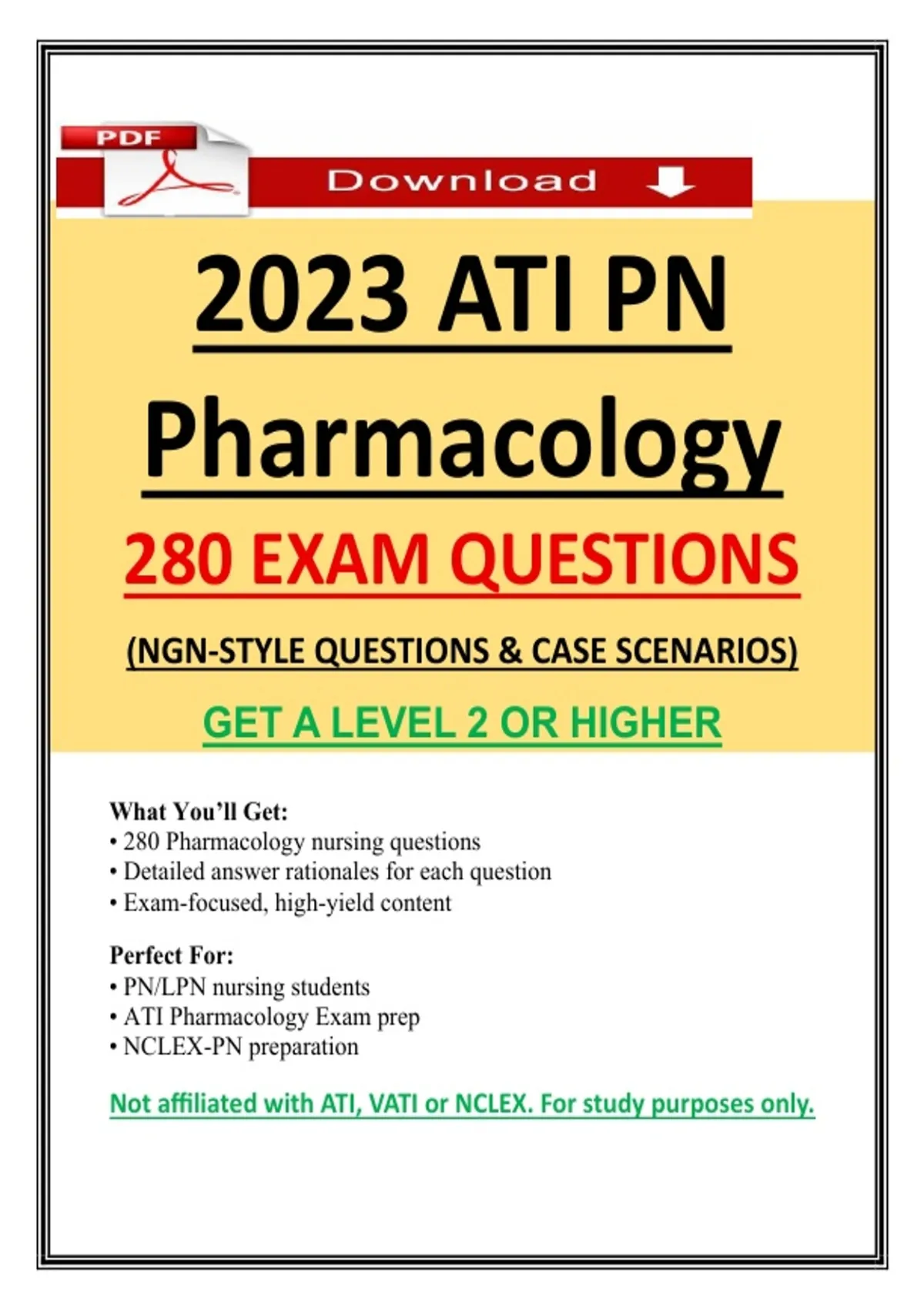 PDF

Download

2023 ATI PN

Pharmacology

280 EXAM QUESTIONS

(NGN-STYLE QUESTIONS & CASE SCENARIOS)

GET A LEVEL 2 OR HIGHER

What You'll Get:
• 280 Pharmacology nursing questions
• Detailed answer rationales for each question
• Exam-focused, high-yield content

Perfect For:
• PN/LPN nursing students
• ATI Pharmacology Exam prep
• NCLEX-PN preparation

Not affiliated with ATI, VATI or NCLEX. For study purposes only.